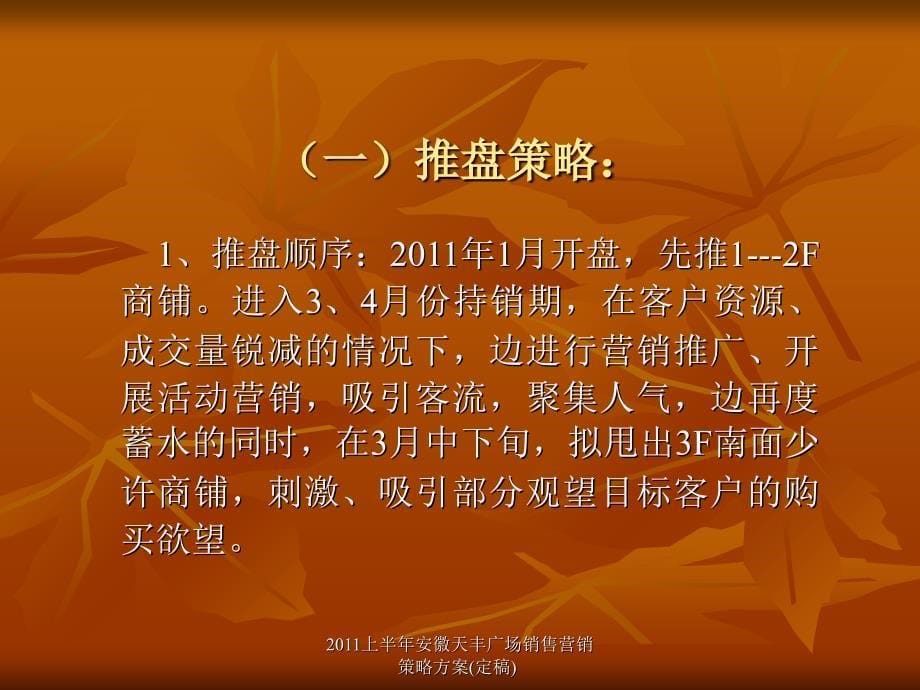 （一）推盘策略：

1、推盘顺序：2011年1月开盘，先推1---2F商铺。进入3、4月份持销期，在客户资源、成交量锐减的情况下，边进行营销推广、开展活动营销，吸引客流，聚集人气，边再度蓄水的同时，在3月中下旬，拟甩出3F南面少许商铺，刺激、吸引部分观望目标客户的购买欲望。

2011上半年安徽天丰广场销售营销策略方案(定稿)